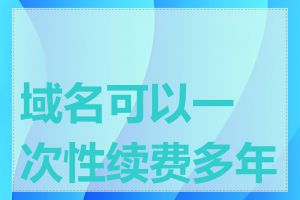 域名可以一次性续费多年